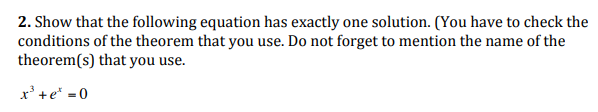 **2.** Show that the following equation has exactly one solution. (You have to check the conditions of the theorem that you use. Do not forget to mention the name of the theorem(s) that you use.

$x^3 + e^x = 0$